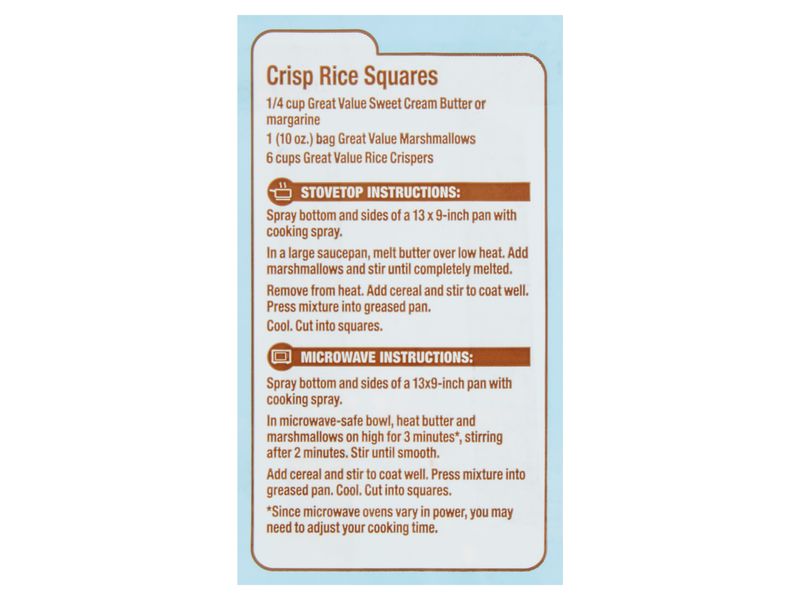 Crisp Rice Squares

1/4 cup Great Value Sweet Cream Butter or margarine
1 (10 oz.) bag Great Value Marshmallows
6 cups Great Value Rice Crispers

STOVETOP INSTRUCTIONS:

Spray bottom and sides of a 13 x 9-inch pan with cooking spray.

In a large saucepan, melt butter over low heat. Add marshmallows and stir until completely melted.

Remove from heat. Add cereal and stir to coat well. Press mixture into greased pan.
Cool. Cut into squares.

MICROWAVE INSTRUCTIONS:

Spray bottom and sides of a 13x9-inch pan with cooking spray.

In microwave-safe bowl, heat butter and marshmallows on high for 3 minutes*, stirring after 2 minutes. Stir until smooth.

Add cereal and stir to coat well. Press mixture into greased pan. Cool. Cut into squares.

*Since microwave ovens vary in power, you may need to adjust your cooking time.